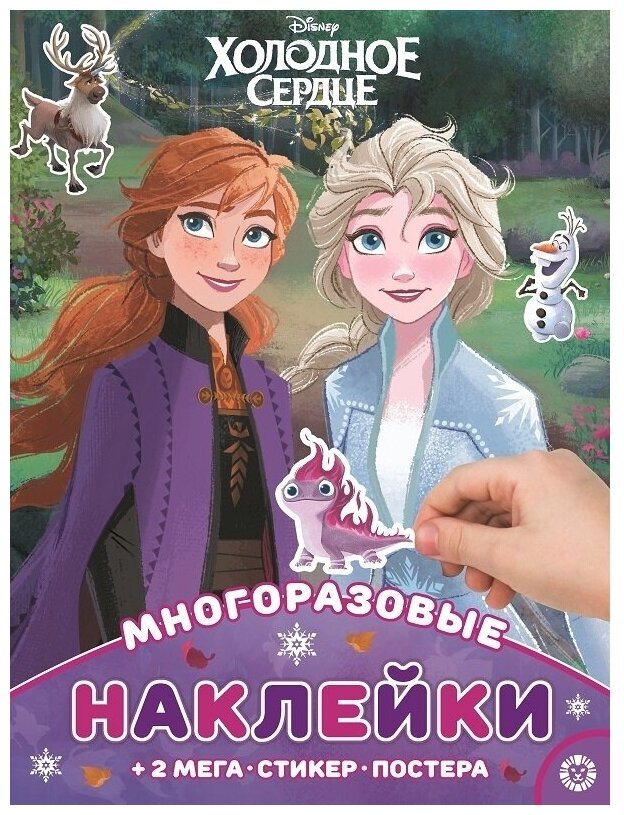 Disney
ХОЛОДНОЕ СЕРДЦЕ

МНОГОРАЗОВЫЕ
НАКЛЕЙКИ
+ 2 МЕГА·СТИКЕР·ПОСТЕРА